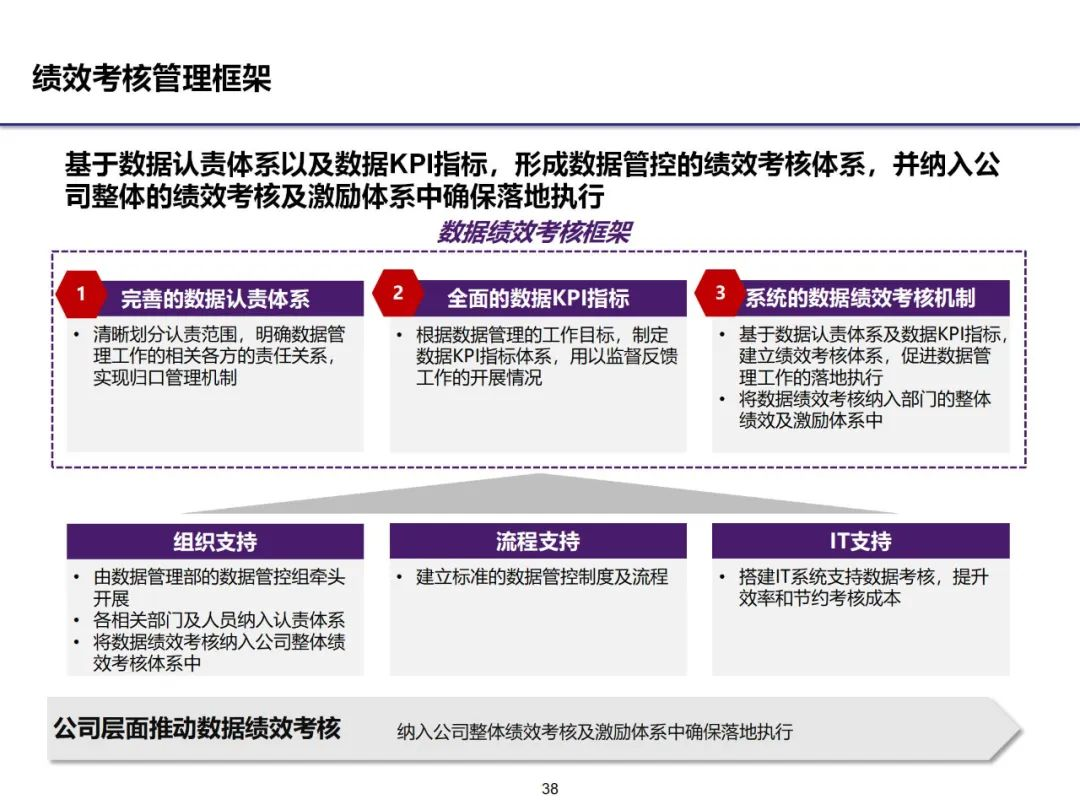 绩效考核管理框架

基于数据认责体系以及数据KPI指标，形成数据管控的绩效考核体系，并纳入公司整体的绩效考核及激励体系中确保落地执行

数据绩效考核框架

1 完善的数据认责体系

• 清晰划分认责范围，明确数据管理工作的相关各方的责任关系，实现归口管理机制

2 全面的数据KPI指标

• 根据数据管理的工作目标，制定数据KPI指标体系，用以监督反馈工作的开展情况

3 系统的数据绩效考核机制

• 基于数据认责体系及数据KPI指标，建立绩效考核体系，促进数据管理工作的落地执行
• 将数据绩效考核纳入部门的整体绩效及激励体系中

组织支持

• 由数据管理部的数据管控组牵头开展
• 各相关部门及人员纳入认责体系
• 将数据绩效考核纳入公司整体绩效考核体系中

流程支持

• 建立标准的数据管控制度及流程

IT支持

• 搭建IT系统支持数据考核，提升效率和节约考核成本

公司层面推动数据绩效考核

纳入公司整体绩效考核及激励体系中确保落地执行

38